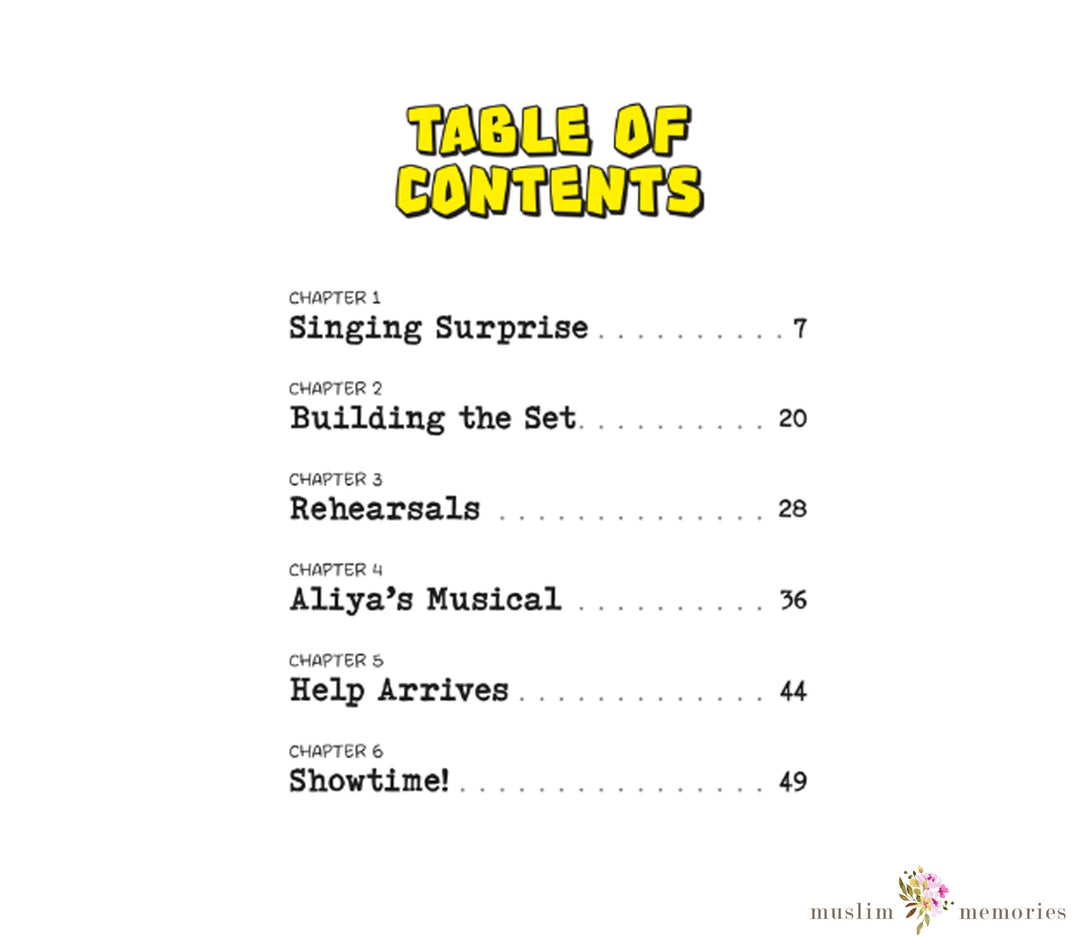 TABLE OF CONTENTS

CHAPTER 1
Singing Surprise 7

CHAPTER 2
Building the Set 20

CHAPTER 3
Rehearsals 28

CHAPTER 4
Aliya's Musical 36

CHAPTER 5
Help Arrives 44

CHAPTER 6
Showtime! 49

muslim memories